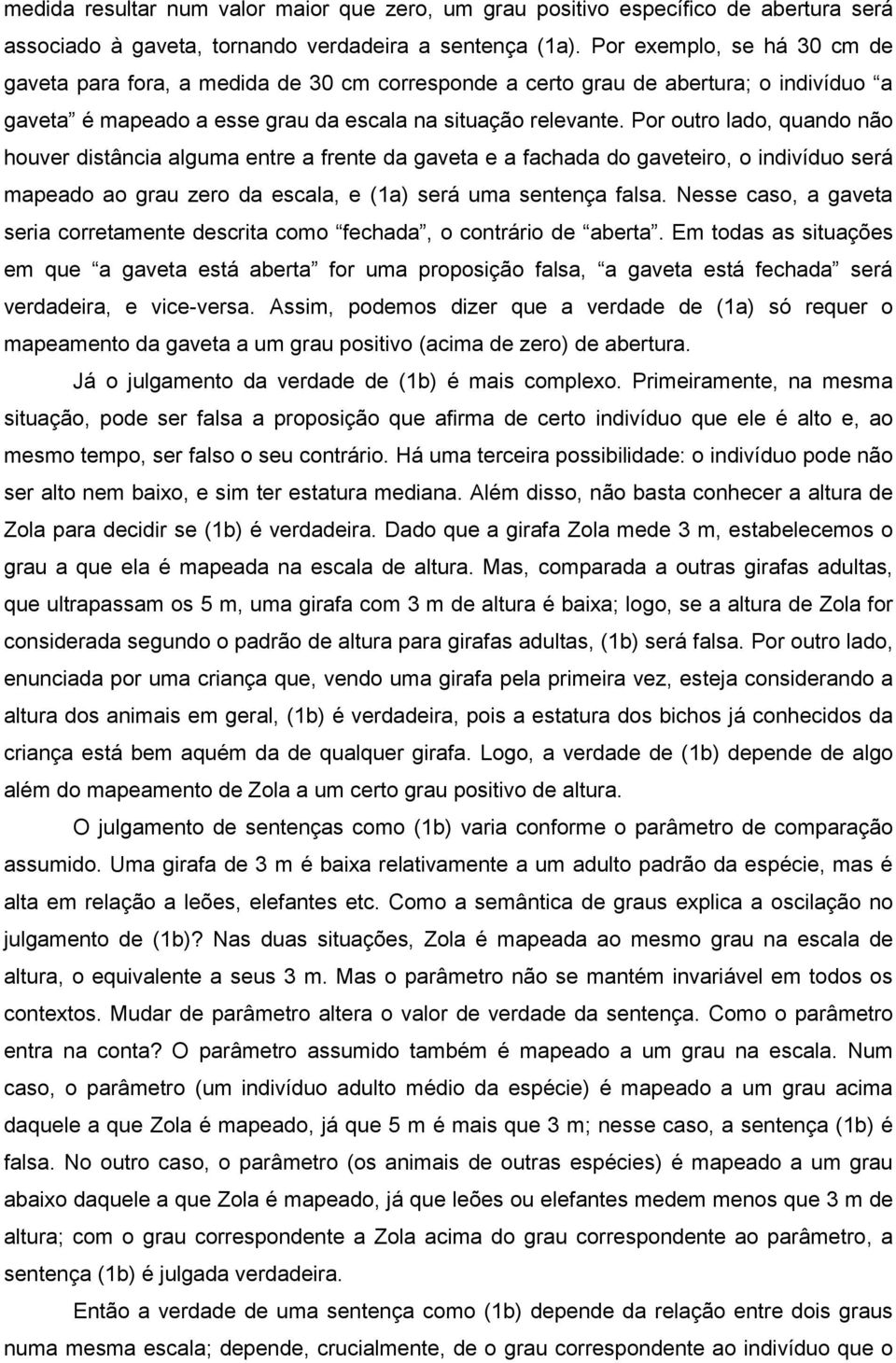 medida resultar num valor maior que zero, um grau positivo específico de abertura será associado à gaveta, tornando verdadeira a sentença (1a). Por exemplo, se há 30 cm de gaveta para fora, a medida de 30 cm corresponde a certo grau de abertura; o indivíduo “a gaveta” é mapeado a esse grau da escala na situação relevante. Por outro lado, quando não houver distância alguma entre a frente da gaveta e a fachada do gaveteiro, o indivíduo será mapeado ao grau zero da escala, e (1a) será uma sentença falsa. Nesse caso, a gaveta seria corretamente descrita como “fechada”, o contrário de “aberta”. Em todas as situações em que “a gaveta está aberta” for uma proposição falsa, “a gaveta está fechada” será verdadeira, e vice-versa. Assim, podemos dizer que a verdade de (1a) só requer o mapeamento da gaveta a um grau positivo (acima de zero) de abertura.

Já o julgamento da verdade de (1b) é mais complexo. Primeiramente, na mesma situação, pode ser falsa a proposição que afirma de certo indivíduo que ele é alto e, ao mesmo tempo, ser falso o seu contrário. Há uma terceira possibilidade: o indivíduo pode não ser alto nem baixo, e sim ter estatura mediana. Além disso, não basta conhecer a altura de Zola para decidir se (1b) é verdadeira. Dado que a girafa Zola mede 3 m, estabelecemos o grau a que ela é mapeada na escala de altura. Mas, comparada a outras girafas adultas, que ultrapassam os 5 m, uma girafa com 3 m de altura é baixa; logo, se a altura de Zola for considerada segundo o padrão de altura para girafas adultas, (1b) será falsa. Por outro lado, enunciada por uma criança que, vendo uma girafa pela primeira vez, esteja considerando a altura dos animais em geral, (1b) é verdadeira, pois a estatura dos bichos já conhecidos da criança está bem aquém da de qualquer girafa. Logo, a verdade de (1b) depende de algo além do mapeamento de Zola a um certo grau positivo de altura.

O julgamento de sentenças como (1b) varia conforme o parâmetro de comparação assumido. Uma girafa de 3 m é baixa relativamente a um adulto padrão da espécie, mas é alta em relação a leões, elefantes etc. Como a semântica de graus explica a oscilação no julgamento de (1b)? Nas duas situações, Zola é mapeada ao mesmo grau na escala de altura, o equivalente a seus 3 m. Mas o parâmetro não se mantém invariável em todos os contextos. Mudar de parâmetro altera o valor de verdade da sentença. Como o parâmetro entra na conta? O parâmetro assumido também é mapeado a um grau na escala. Num caso, o parâmetro (um indivíduo adulto médio da espécie) é mapeado a um grau acima daquele a que Zola é mapeado, já que 5 m é mais que 3 m; nesse caso, a sentença (1b) é falsa. No outro caso, o parâmetro (os animais de outras espécies) é mapeado a um grau abaixo daquele a que Zola é mapeado, já que leões ou elefantes medem menos que 3 m de altura; com o grau correspondente a Zola acima do grau correspondente ao parâmetro, a sentença (1b) é julgada verdadeira.

Então a verdade de uma sentença como (1b) depende da relação entre dois graus numa mesma escala; depende, crucialmente, de o grau correspondente ao indivíduo que o